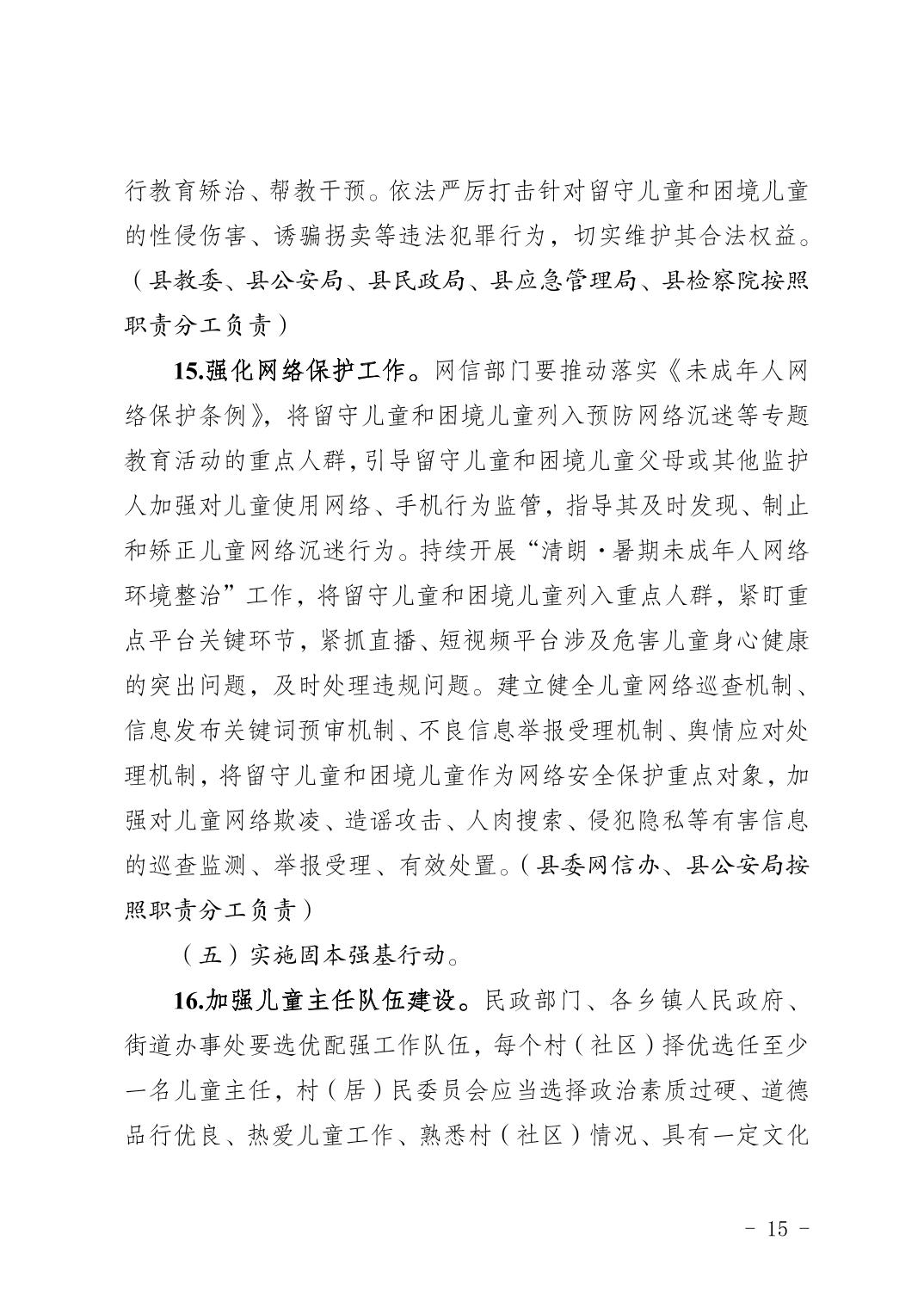 行教育矫治、帮教干预。依法严厉打击针对留守儿童和困境儿童的性侵伤害、诱骗拐卖等违法犯罪行为，切实维护其合法权益。（县教委、县公安局、县民政局、县应急管理局、县检察院按照职责分工负责）

15.强化网络保护工作。网信部门要推动落实《未成年人网络保护条例》，将留守儿童和困境儿童列入预防网络沉迷等专题教育活动的重点人群，引导留守儿童和困境儿童父母或其他监护人加强对儿童使用网络、手机行为监管，指导其及时发现、制止和矫正儿童网络沉迷行为。持续开展“清朗·暑期未成年人网络环境整治”工作，将留守儿童和困境儿童列入重点人群，紧盯重点平台关键环节，紧抓直播、短视频平台涉及危害儿童身心健康的突出问题，及时处理违规问题。建立健全儿童网络巡查机制、信息发布关键词预审机制、不良信息举报受理机制、舆情应对处理机制，将留守儿童和困境儿童作为网络安全保护重点对象，加强对儿童网络欺凌、造谣攻击、人肉搜索、侵犯隐私等有害信息的巡查监测、举报受理、有效处置。（县委网信办、县公安局按照职责分工负责）

（五）实施固本强基行动。

16.加强儿童主任队伍建设。民政部门、各乡镇人民政府、街道办事处要选优配强工作队伍，每个村（社区）择优选任至少一名儿童主任，村（居）民委员会应当选择政治素质过硬、道德品行优良、热爱儿童工作、熟悉村（社区）情况、具有一定文化

- 15 -